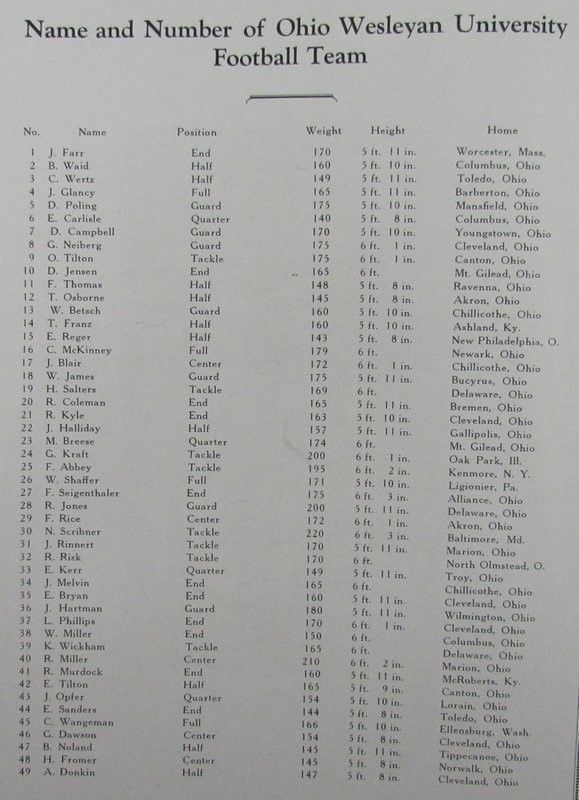 Name and Number of Ohio Wesleyan University Football Team

| No. | Name | Position | Weight | Height | Home |
|---|---|---|---|---|---|
| 1 | J. Farr | End | 170 | 5 ft. 11 in. | Worcester, Mass. |
| 2 | B. Waid | Half | 160 | 5 ft. 10 in. | Columbus, Ohio |
| 3 | C. Wertz | Half | 149 | 5 ft. 11 in. | Toledo, Ohio |
| 4 | J. Glancy | Full | 165 | 5 ft. 11 in. | Barberton, Ohio |
| 5 | D. Poling | Guard | 175 | 5 ft. 10 in. | Mansfield, Ohio |
| 6 | E. Carlisle | Quarter | 140 | 5 ft. 8 in. | Columbus, Ohio |
| 7 | D. Campbell | Guard | 170 | 5 ft. 10 in. | Youngstown, Ohio |
| 8 | G. Neiberg | Guard | 175 | 6 ft. 1 in. | Cleveland, Ohio |
| 9 | O. Tilton | Tackle | 175 | 6 ft. 1 in. | Canton, Ohio |
| 10 | D. Jensen | End | 165 | 6 ft. | Mt. Gilead, Ohio |
| 11 | F. Thomas | Half | 148 | 5 ft. 8 in. | Ravenna, Ohio |
| 12 | T. Osborne | Half | 145 | 5 ft. 8 in. | Akron, Ohio |
| 13 | W. Betsch | Guard | 160 | 5 ft. 10 in. | Chillicothe, Ohio |
| 14 | T. Franz | Half | 160 | 5 ft. 10 in. | Ashland, Ky. |
| 15 | E. Reger | Half | 143 | 5 ft. 8 in. | New Philadelphia, O. |
| 16 | C. McKinney | Full | 179 | 6 ft. | Newark, Ohio |
| 17 | J. Blair | Center | 172 | 6 ft. 1 in. | Chillicothe, Ohio |
| 18 | W. James | Guard | 175 | 5 ft. 11 in. | Bucyrus, Ohio |
| 19 | H. Salters | Tackle | 169 | 6 ft. | Delaware, Ohio |
| 20 | R. Coleman | End | 165 | 5 ft. 11 in. | Bremen, Ohio |
| 21 | R. Kyle | End | 163 | 5 ft. 10 in. | Cleveland, Ohio |
| 22 | J. Halliday | Half | 157 | 5 ft. 11 in. | Gallipolis, Ohio |
| 23 | M. Breese | Quarter | 174 | 6 ft. | Mt. Gilead, Ohio |
| 24 | G. Kraft | Tackle | 200 | 6 ft. 1 in. | Oak Park, Ill. |
| 25 | F. Abbey | Tackle | 195 | 6 ft. 2 in. | Kenmore, N. Y. |
| 26 | W. Shaffer | Full | 171 | 5 ft. 10 in. | Ligionier, Pa. |
| 27 | F. Seigenthaler | End | 175 | 6 ft. 3 in. | Alliance, Ohio |
| 28 | R. Jones | Guard | 200 | 5 ft. 11 in. | Delaware, Ohio |
| 29 | F. Rice | Center | 172 | 6 ft. 1 in. | Akron, Ohio |
| 30 | N. Scribner | Tackle | 220 | 6 ft. 3 in. | Baltimore, Md. |
| 31 | J. Rinnert | Tackle | 170 | 5 ft. 11 in. | Marion, Ohio |
| 32 | R. Risk | Tackle | 170 | 6 ft. | North Olmstead, O. |
| 33 | E. Kerr | Quarter | 149 | 5 ft. 11 in. | Troy, Ohio |
| 34 | J. Melvin | End | 165 | 6 ft. | Chillicothe, Ohio |
| 35 | E. Bryan | End | 160 | 5 ft. 11 in. | Cleveland, Ohio |
| 36 | J. Hartman | Guard | 180 | 5 ft. 11 in. | Wilmington, Ohio |
| 37 | L. Phillips | End | 170 | 6 ft. 1 in. | Cleveland, Ohio |
| 38 | W. Miller | End | 150 | 6 ft. | Columbus, Ohio |
| 39 | K. Wickham | Tackle | 165 | 6 ft. | Delaware, Ohio |
| 40 | R. Miller | Center | 210 | 6 ft. 2 in. | Marion, Ohio |
| 41 | R. Murdock | End | 160 | 5 ft. 11 in. | McRoberts, Ky. |
| 42 | E. Tilton | Half | 165 | 5 ft. 9 in. | Canton, Ohio |
| 43 | J. Opfer | Quarter | 154 | 5 ft. 10 in. | Lorain, Ohio |
| 44 | E. Sanders | End | 144 | 5 ft. 8 in. | Toledo, Ohio |
| 45 | C. Wangeman | Full | 166 | 5 ft. 10 in. | Ellensburg, Wash. |
| 46 | G. Dawson | Center | 154 | 5 ft. 8 in. | Cleveland, Ohio |
| 47 | B. Noland | Half | 145 | 5 ft. 11 in. | Tippecanoe, Ohio |
| 48 | H. Fromer | Center | 145 | 5 ft. 8 in. | Norwalk, Ohio |
| 49 | A. Donkin | Half | 147 | 5 ft. 8 in. | Cleveland, Ohio |